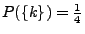 $P(\{k\}) = \frac{1}{4}$